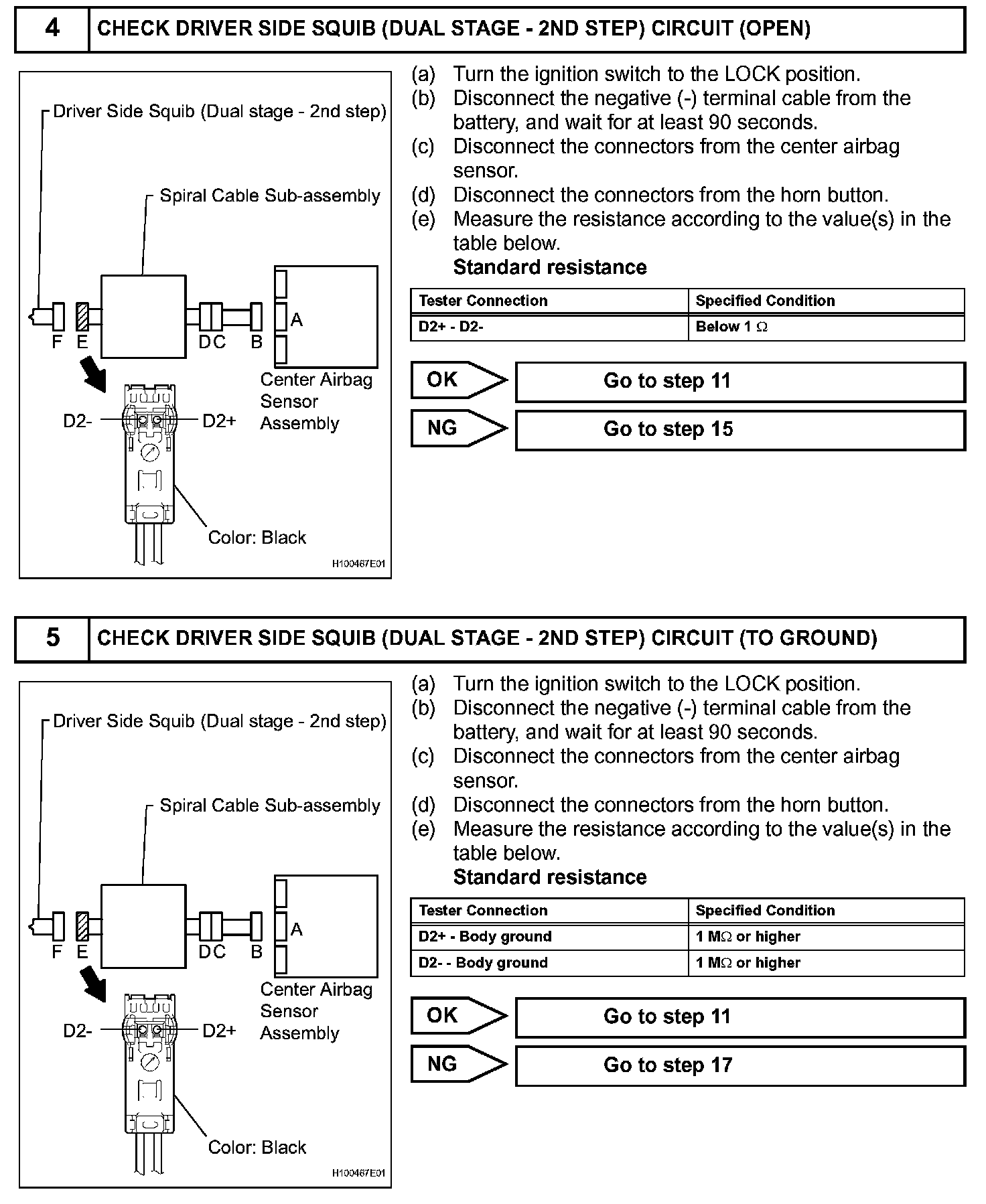 4 CHECK DRIVER SIDE SQUIB (DUAL STAGE - 2ND STEP) CIRCUIT (OPEN)

Driver Side Squib (Dual stage - 2nd step)

Spiral Cable Sub-assembly

F E D C B A

Center Airbag Sensor Assembly

D2- D2+

Color: Black

H100467E01

(a) Turn the ignition switch to the LOCK position.
(b) Disconnect the negative (-) terminal cable from the battery, and wait for at least 90 seconds.
(c) Disconnect the connectors from the center airbag sensor.
(d) Disconnect the connectors from the horn button.
(e) Measure the resistance according to the value(s) in the table below.
Standard resistance

| Tester Connection | Specified Condition |
|---|---|
| D2+ - D2- | Below 1 $\Omega$ |

OK Go to step 11

NG Go to step 15

5 CHECK DRIVER SIDE SQUIB (DUAL STAGE - 2ND STEP) CIRCUIT (TO GROUND)

Driver Side Squib (Dual stage - 2nd step)

Spiral Cable Sub-assembly

F E D C B A

Center Airbag Sensor Assembly

D2- D2+

Color: Black

H100467E01

(a) Turn the ignition switch to the LOCK position.
(b) Disconnect the negative (-) terminal cable from the battery, and wait for at least 90 seconds.
(c) Disconnect the connectors from the center airbag sensor.
(d) Disconnect the connectors from the horn button.
(e) Measure the resistance according to the value(s) in the table below.
Standard resistance

| Tester Connection | Specified Condition |
|---|---|
| D2+ - Body ground | 1 M$\Omega$ or higher |
| D2- - Body ground | 1 M$\Omega$ or higher |

OK Go to step 11

NG Go to step 17